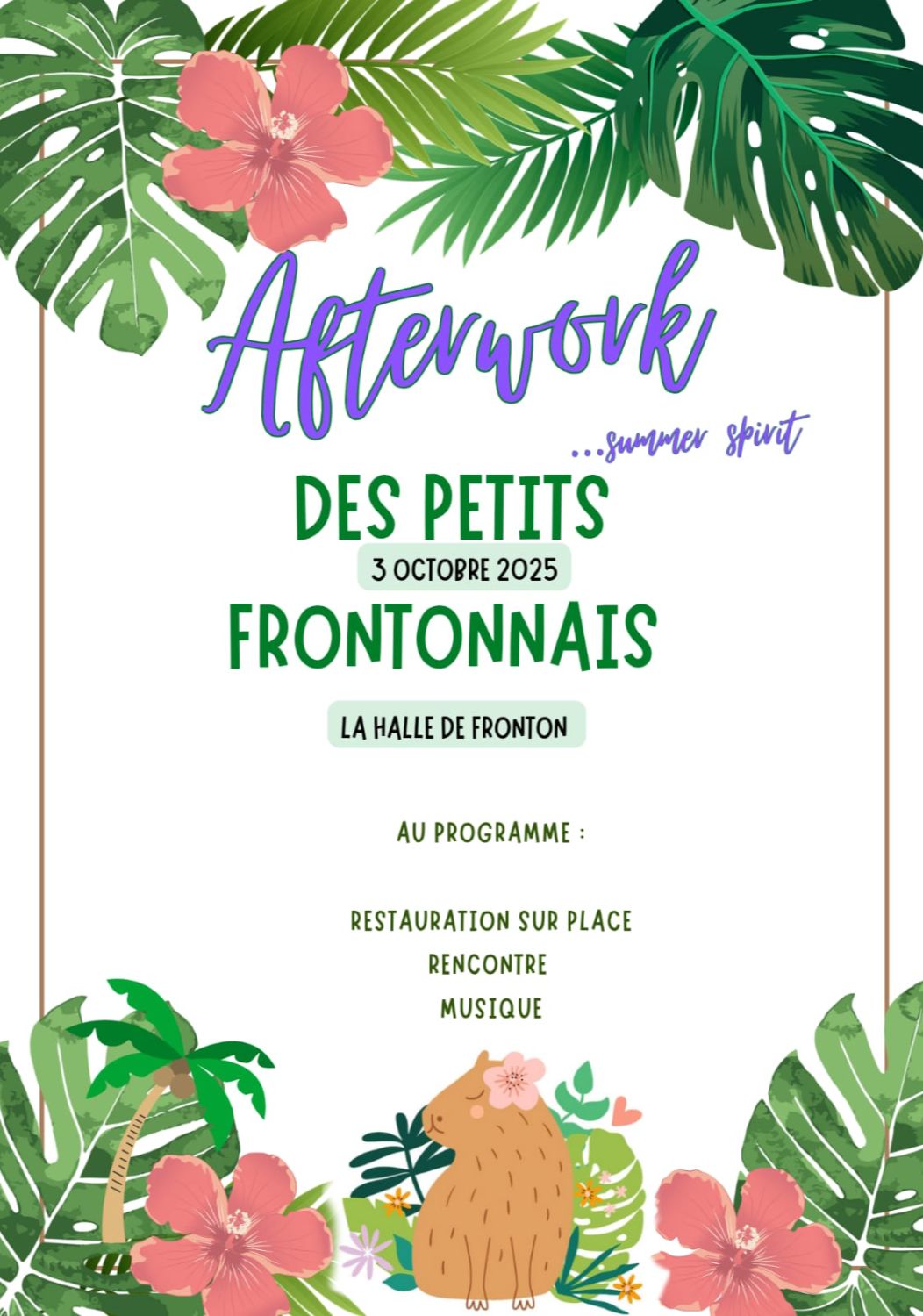 Afterwork

...summer spirit

DES PETITS

3 OCTOBRE 2025

FRONTONNAIS

LA HALLE DE FRONTON

AU PROGRAMME :

RESTAURATION SUR PLACE

RENCONTRE

MUSIQUE